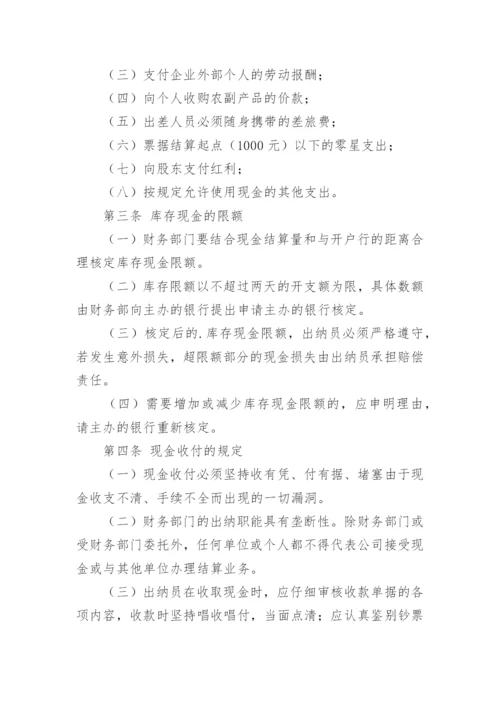 （三）支付企业外部个人的劳动报酬；

（四）向个人收购农副产品的价款；

（五）出差人员必须随身携带的差旅费；

（六）票据结算起点（1000 元）以下的零星支出；

（七）向股东支付红利；

（八）按规定允许使用现金的其他支出。

第三条 库存现金的限额

（一）财务部门要结合现金结算量和与开户行的距离合理核定库存现金限额。

（二）库存限额以不超过两天的开支额为限，具体数额由财务部向主办的银行提出申请主办的银行核定。

（三）核定后的.库存现金限额，出纳员必须严格遵守，若发生意外损失，超限额部分的现金损失由出纳员承担赔偿责任。

（四）需要增加或减少库存现金限额的，应申明理由，请主办的银行重新核定。

第四条 现金收付的规定

（一）现金收付必须坚持收有凭、付有据、堵塞由于现金收支不清、手续不全而出现的一切漏洞。

（二）财务部门的出纳职能具有垄断性。除财务部门或受财务部门委托外，任何单位或个人都不得代表公司接受现金或与其他单位办理结算业务。

（三）出纳员在收取现金时，应仔细审核收款单据的各项内容，收款时坚持唱收唱付，当面点清；应认真鉴别钞票